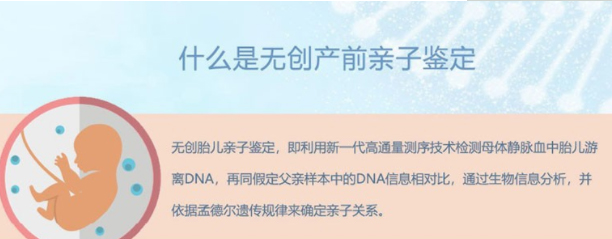 什么是无创产前亲子鉴定

无创胎儿亲子鉴定，即利用新一代高通量测序技术检测母体静脉血中胎儿游离DNA，再同假定父亲样本中的DNA信息相对比，通过生物信息分析，并依据孟德尔遗传规律来确定亲子关系。